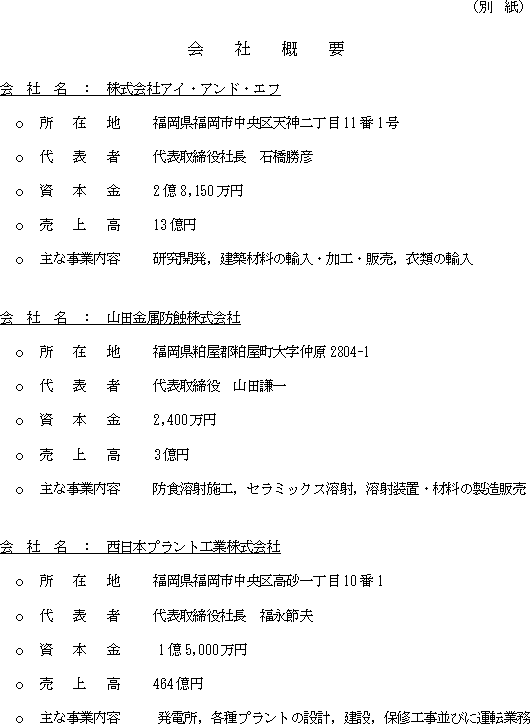 （別 紙）

会 社 概 要

会 社 名 ： 株式会社アイ・アンド・エフ

○ 所 在 地 福岡県福岡市中央区天神二丁目11番1号

○ 代 表 者 代表取締役社長 石橋勝彦

○ 資 本 金 2億8,150万円

○ 売 上 高 13億円

○ 主な事業内容 研究開発，建築材料の輸入・加工・販売，衣類の輸入

会 社 名 ： 山田金属防蝕株式会社

○ 所 在 地 福岡県粕屋郡粕屋町大字仲原2804-1

○ 代 表 者 代表取締役 山田謙一

○ 資 本 金 2,400万円

○ 売 上 高 3億円

○ 主な事業内容 防食溶射施工，セラミックス溶射，溶射装置・材料の製造販売

会 社 名 ： 西日本プラント工業株式会社

○ 所 在 地 福岡県福岡市中央区高砂一丁目10番1

○ 代 表 者 代表取締役社長 福永節夫

○ 資 本 金 1億5,000万円

○ 売 上 高 464億円

○ 主な事業内容 発電所，各種プラントの設計，建設，保修工事並びに運転業務